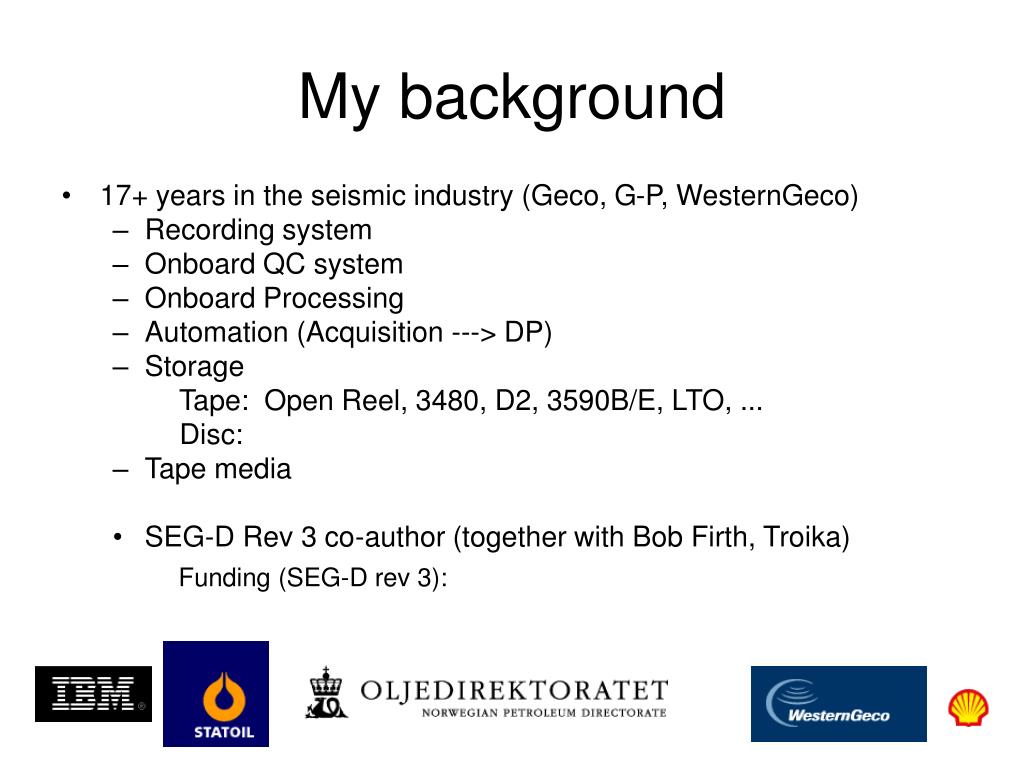 My background

• 17+ years in the seismic industry (Geco, G-P, WesternGeco)
– Recording system
– Onboard QC system
– Onboard Processing
– Automation (Acquisition ---> DP)
– Storage
Tape: Open Reel, 3480, D2, 3590B/E, LTO, ...
Disc:
– Tape media

• SEG-D Rev 3 co-author (together with Bob Firth, Troika)
Funding (SEG-D rev 3):

IBM

STATOIL

OLJEDIREKTORATET
NORWEGIAN PETROLEUM DIRECTORATE

WesternGeco